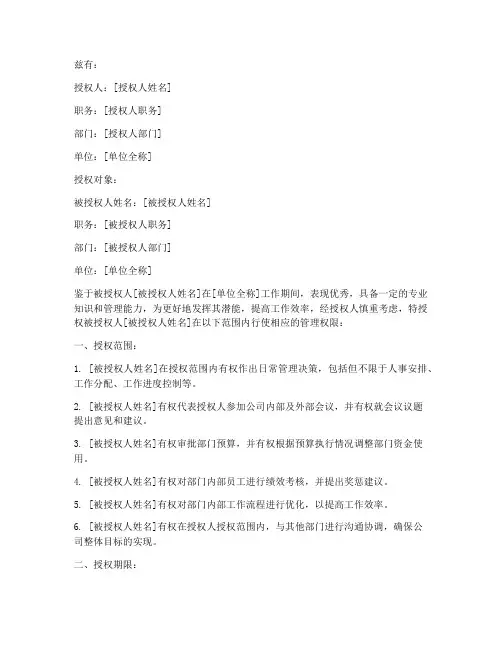 兹有：

授权人：[授权人姓名]

职务：[授权人职务]

部门：[授权人部门]

单位：[单位全称]

授权对象：

被授权人姓名：[被授权人姓名]

职务：[被授权人职务]

部门：[被授权人部门]

单位：[单位全称]

鉴于被授权人[被授权人姓名]在[单位全称]工作期间，表现优秀，具备一定的专业知识和管理能力，为更好地发挥其潜能，提高工作效率，经授权人慎重考虑，特授权被授权人[被授权人姓名]在以下范围内行使相应的管理权限：

一、授权范围：

1. [被授权人姓名]在授权范围内有权作出日常管理决策，包括但不限于人事安排、工作分配、工作进度控制等。

2. [被授权人姓名]有权代表授权人参加公司内部及外部会议，并有权就会议议题提出意见和建议。

3. [被授权人姓名]有权审批部门预算，并有权根据预算执行情况调整部门资金使用。

4. [被授权人姓名]有权对部门内部员工进行绩效考核，并提出奖惩建议。

5. [被授权人姓名]有权对部门内部工作流程进行优化，以提高工作效率。

6. [被授权人姓名]有权在授权人授权范围内，与其他部门进行沟通协调，确保公司整体目标的实现。

二、授权期限：